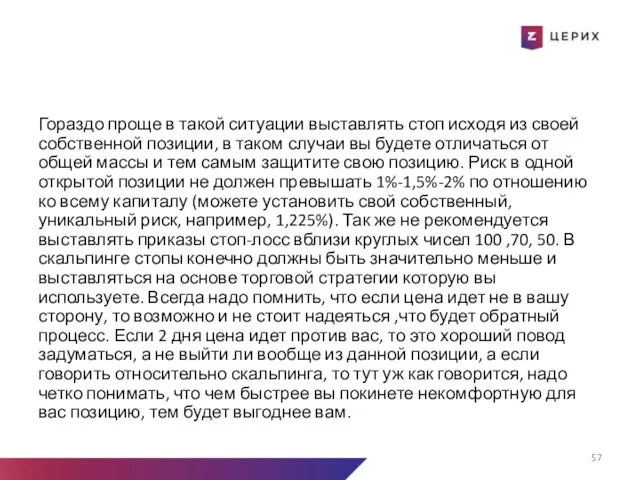 Z ЦЕРИХ

Гораздо проще в такой ситуации выставлять стоп исходя из своей собственной позиции, в таком случаи вы будете отличаться от общей массы и тем самым защитите свою позицию. Риск в одной открытой позиции не должен превышать 1%-1,5%-2% по отношению ко всему капиталу (можете установить свой собственный, уникальный риск, например, 1,225%). Так же не рекомендуется выставлять приказы стоп-лосс вблизи круглых чисел 100 ,70, 50. В скальпинге стопы конечно должны быть значительно меньше и выставляться на основе торговой стратегии которую вы используете. Всегда надо помнить, что если цена идет не в вашу сторону, то возможно и не стоит надеяться ,что будет обратный процесс. Если 2 дня цена идет против вас, то это хороший повод задуматься, а не выйти ли вообще из данной позиции, а если говорить относительно скальпинга, то тут уж как говорится, надо четко понимать, что чем быстрее вы покинете некомфортную для вас позицию, тем будет выгоднее вам.

57